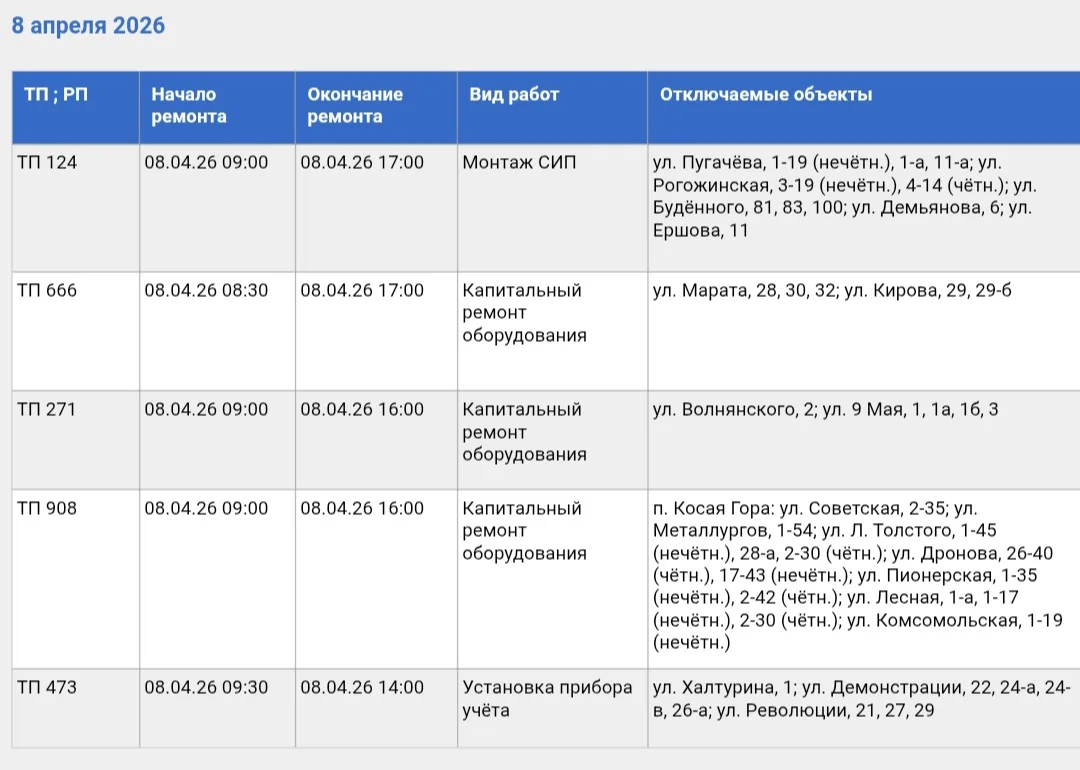 8 апреля 2026

| ТП ; РП | Начало ремонта | Окончание ремонта | Вид работ | Отключаемые объекты |
|---|---|---|---|---|
| ТП 124 | 08.04.26 09:00 | 08.04.26 17:00 | Монтаж СИП | ул. Пугачёва, 1-19 (нечётн.), 1-а, 11-а; ул. Рогожинская, 3-19 (нечётн.), 4-14 (чётн.); ул. Будённого, 81, 83, 100; ул. Демьянова, 6; ул. Ершова, 11 |
| ТП 666 | 08.04.26 08:30 | 08.04.26 17:00 | Капитальный ремонт оборудования | ул. Марата, 28, 30, 32; ул. Кирова, 29, 29-б |
| ТП 271 | 08.04.26 09:00 | 08.04.26 16:00 | Капитальный ремонт оборудования | ул. Волнянского, 2; ул. 9 Мая, 1, 1а, 1б, 3 |
| ТП 908 | 08.04.26 09:00 | 08.04.26 16:00 | Капитальный ремонт оборудования | п. Косая Гора: ул. Советская, 2-35; ул. Металлургов, 1-54; ул. Л. Толстого, 1-45 (нечётн.), 28-а, 2-30 (чётн.); ул. Дронова, 26-40 (чётн.), 17-43 (нечётн.); ул. Пионерская, 1-35 (нечётн.), 2-42 (чётн.); ул. Лесная, 1-а, 1-17 (нечётн.), 2-30 (чётн.); ул. Комсомольская, 1-19 (нечётн.) |
| ТП 473 | 08.04.26 09:30 | 08.04.26 14:00 | Установка прибора учёта | ул. Халтурина, 1; ул. Демонстрации, 22, 24-а, 24-в, 26-а; ул. Революции, 21, 27, 29 |